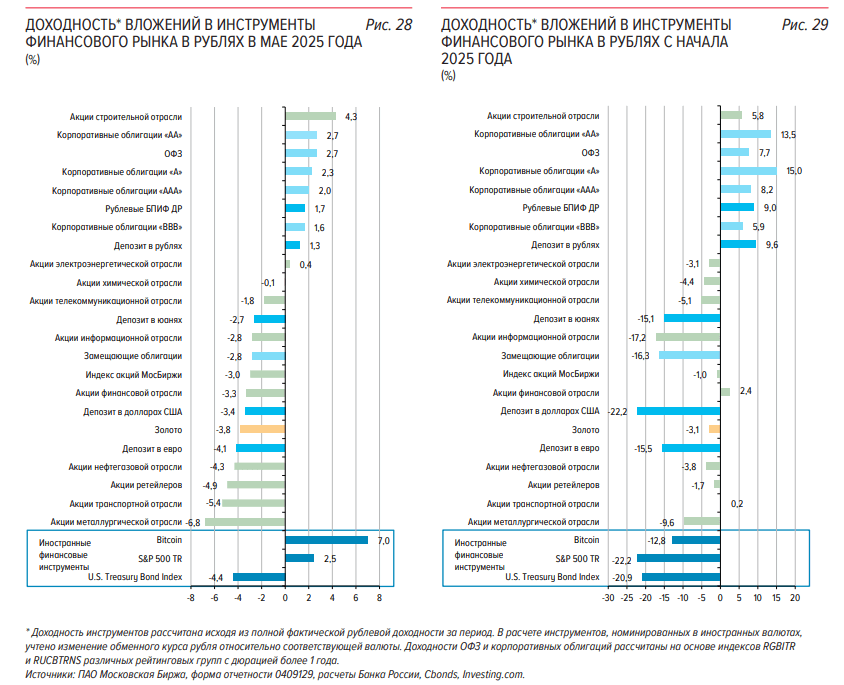 ДОХОДНОСТЬ* ВЛОЖЕНИЙ В ИНСТРУМЕНТЫ ФИНАНСОВОГО РЫНКА В РУБЛЯХ В МАЕ 2025 ГОДА
(%)

Рис. 28

Акции строительной отрасли 4,3
Корпоративные облигации «АА» 2,7
ОФЗ 2,7
Корпоративные облигации «А» 2,3
Корпоративные облигации «ААА» 2,0
Рублевые БПИФ ДР 1,7
Корпоративные облигации «ВВВ» 1,6
Депозит в рублях 1,3
Акции электроэнергетической отрасли 0,4
Акции химической отрасли -0,1
Акции телекоммуникационной отрасли -1,8
Депозит в юанях -2,7
Акции информационной отрасли -2,8
Замещающие облигации -2,8
Индекс акций МосБиржи -3,0
Акции финансовой отрасли -3,3
Депозит в долларах США -3,4
Золото -3,8
Депозит в евро -4,1
Акции нефтегазовой отрасли -4,3
Акции ретейлеров -4,9
Акции транспортной отрасли -5,4
Акции металлургической отрасли -6,8
Иностранные финансовые инструменты
Bitcoin 7,0
S&P 500 TR 2,5
U.S. Treasury Bond Index -4,4

-8 -6 -4 -2 0 2 4 6 8

ДОХОДНОСТЬ* ВЛОЖЕНИЙ В ИНСТРУМЕНТЫ ФИНАНСОВОГО РЫНКА В РУБЛЯХ С НАЧАЛА 2025 ГОДА
(%)

Рис. 29

Акции строительной отрасли 5,8
Корпоративные облигации «АА» 13,5
ОФЗ 7,7
Корпоративные облигации «А» 15,0
Корпоративные облигации «ААА» 8,2
Рублевые БПИФ ДР 9,0
Корпоративные облигации «ВВВ» 5,9
Депозит в рублях 9,6
Акции электроэнергетической отрасли -3,1
Акции химической отрасли -4,4
Акции телекоммуникационной отрасли -5,1
Депозит в юанях -15,1
Акции информационной отрасли -17,2
Замещающие облигации -16,3
Индекс акций МосБиржи -1,0
Акции финансовой отрасли 2,4
Депозит в долларах США -22,2
Золото -3,1
Депозит в евро -15,5
Акции нефтегазовой отрасли -3,8
Акции ретейлеров -1,7
Акции транспортной отрасли 0,2
Акции металлургической отрасли -9,6
Иностранные финансовые инструменты
Bitcoin -12,8
S&P 500 TR -22,2
U.S. Treasury Bond Index -20,9

-30 -25 -20 -15 -10 -5 0 5 10 15 20

* Доходность инструментов рассчитана исходя из полной фактической рублевой доходности за период. В расчете инструментов, номинированных в иностранных валютах, учтено изменение обменного курса рубля относительно соответствующей валюты. Доходности ОФЗ и корпоративных облигаций рассчитаны на основе индексов RGBITR и RUCBTRNS различных рейтинговых групп с дюрацией более 1 года.
Источники: ПАО Московская Биржа, форма отчетности 0409129, расчеты Банка России, Cbonds, Investing.com.